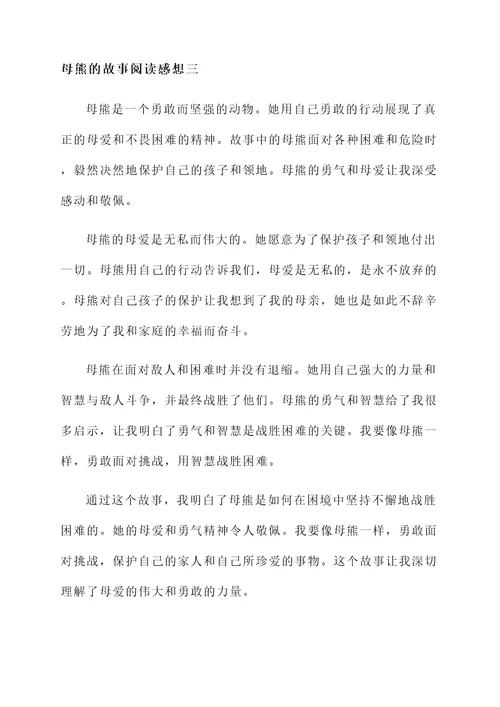 母熊的故事阅读感想三

母熊是一个勇敢而坚强的动物。她用自己勇敢的行动展现了真正的母爱和不畏困难的精神。故事中的母熊面对各种困难和危险时，毅然决然地保护自己的孩子和领地。母熊的勇气和母爱让我深受感动和敬佩。

母熊的母爱是无私而伟大的。她愿意为了保护孩子和领地付出一切。母熊用自己的行动告诉我们，母爱是无私的，是永不放弃的。母熊对自己孩子的保护让我想到了我的母亲，她也是如此不辞辛劳地为了我和家庭的幸福而奋斗。

母熊在面对敌人和困难时并没有退缩。她用自己强大的力量和智慧与敌人斗争，并最终战胜了他们。母熊的勇气和智慧给了我很多启示，让我明白了勇气和智慧是战胜困难的关键。我要像母熊一样，勇敢面对挑战，用智慧战胜困难。

通过这个故事，我明白了母熊是如何在困境中坚持不懈地战胜困难的。她的母爱和勇气精神令人敬佩。我要像母熊一样，勇敢面对挑战，保护自己的家人和自己所珍爱的事物。这个故事让我深切理解了母爱的伟大和勇敢的力量。